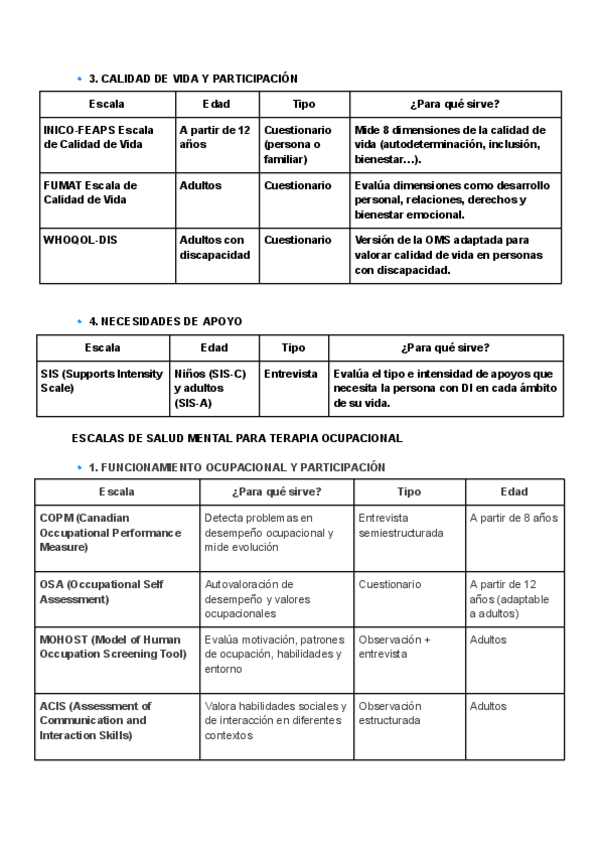 • 3. CALIDAD DE VIDA Y PARTICIPACIÓN

| Escala | Edad | Tipo | ¿Para qué sirve? |
|---|---|---|---|
| INICO-FEAPS Escala de Calidad de Vida | A partir de 12 años | Cuestionario (persona o familiar) | Mide 8 dimensiones de la calidad de vida (autodeterminación, inclusión, bienestar…). |
| FUMAT Escala de Calidad de Vida | Adultos | Cuestionario | Evalúa dimensiones como desarrollo personal, relaciones, derechos y bienestar emocional. |
| WHOQOL-DIS | Adultos con discapacidad | Cuestionario | Versión de la OMS adaptada para valorar calidad de vida en personas con discapacidad. |

• 4. NECESIDADES DE APOYO

| Escala | Edad | Tipo | ¿Para qué sirve? |
|---|---|---|---|
| SIS (Supports Intensity Scale) | Niños (SIS-C) y adultos (SIS-A) | Entrevista | Evalúa el tipo e intensidad de apoyos que necesita la persona con DI en cada ámbito de su vida. |

ESCALAS DE SALUD MENTAL PARA TERAPIA OCUPACIONAL

• 1. FUNCIONAMIENTO OCUPACIONAL Y PARTICIPACIÓN

| Escala | ¿Para qué sirve? | Tipo | Edad |
|---|---|---|---|
| COPM (Canadian Occupational Performance Measure) | Detecta problemas en desempeño ocupacional y mide evolución | Entrevista semiestructurada | A partir de 8 años |
| OSA (Occupational Self Assessment) | Autovaloración de desempeño y valores ocupacionales | Cuestionario | A partir de 12 años (adaptable a adultos) |
| MOHOST (Model of Human Occupation Screening Tool) | Evalúa motivación, patrones de ocupación, habilidades y entorno | Observación + entrevista | Adultos |
| ACIS (Assessment of Communication and Interaction Skills) | Valora habilidades sociales y de interacción en diferentes contextos | Observación estructurada | Adultos |